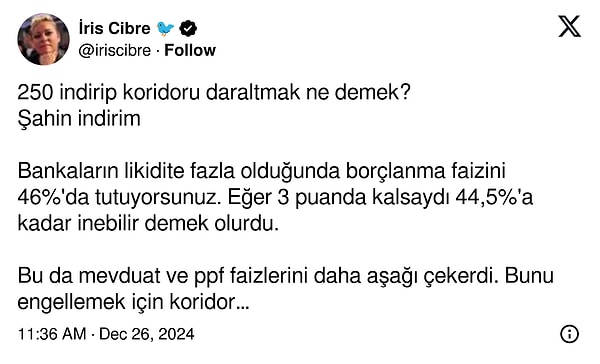 İris Cibre
@iriscibre · Follow

250 indirip koridoru daraltmak ne demek?
Şahin indirim

Bankaların likidite fazla olduğunda borçlanma faizini 46%'da tutuyorsunuz. Eğer 3 puanda kalsaydı 44,5%'a kadar inebilir demek olurdu.

Bu da mevduat ve ppf faizlerini daha aşağı çekerdi. Bunu engellemek için koridor...

11:36 AM · Dec 26, 2024